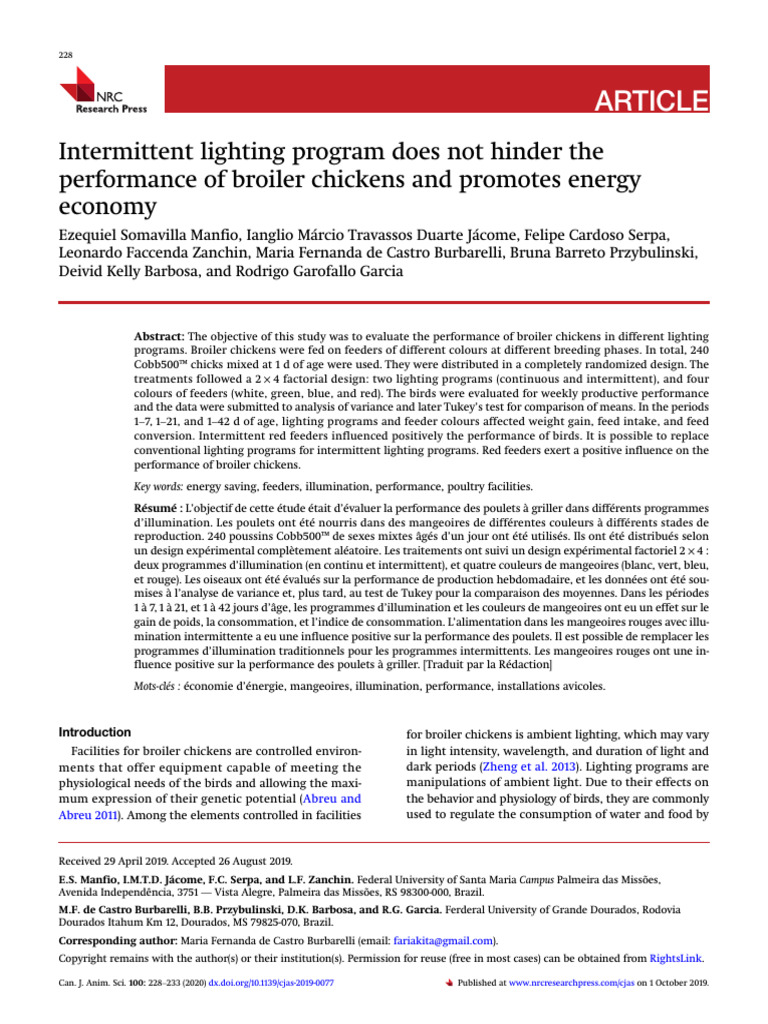 228

NRC Research Press

ARTICLE

Intermittent lighting program does not hinder the performance of broiler chickens and promotes energy economy

Ezequiel Somavilla Manfio, Ianglio Márcio Travassos Duarte Jácome, Felipe Cardoso Serpa, Leonardo Faccenda Zanchin, Maria Fernanda de Castro Burbarelli, Bruna Barreto Przybulinski, Deivid Kelly Barbosa, and Rodrigo Garofallo Garcia

Abstract: The objective of this study was to evaluate the performance of broiler chickens in different lighting programs. Broiler chickens were fed on feeders of different colours at different breeding phases. In total, 240 Cobb500™ chicks mixed at 1 d of age were used. They were distributed in a completely randomized design. The treatments followed a 2 × 4 factorial design: two lighting programs (continuous and intermittent), and four colours of feeders (white, green, blue, and red). The birds were evaluated for weekly productive performance and the data were submitted to analysis of variance and later Tukey's test for comparison of means. In the periods 1–7, 1–21, and 1–42 d of age, lighting programs and feeder colours affected weight gain, feed intake, and feed conversion. Intermittent red feeders influenced positively the performance of birds. It is possible to replace conventional lighting programs for intermittent lighting programs. Red feeders exert a positive influence on the performance of broiler chickens.

Key words: energy saving, feeders, illumination, performance, poultry facilities.

Résumé : L'objectif de cette étude était d'évaluer la performance des poulets à griller dans différents programmes d'illumination. Les poulets ont été nourris dans des mangeoires de différentes couleurs à différents stades de reproduction. 240 poussins Cobb500™ de sexes mixtes âgés d'un jour ont été utilisés. Ils ont été distribués selon un design expérimental complètement aléatoire. Les traitements ont suivi un design expérimental factoriel 2 × 4 : deux programmes d'illumination (en continu et intermittent), et quatre couleurs de mangeoires (blanc, vert, bleu, et rouge). Les oiseaux ont été évalués sur la performance de production hebdomadaire, et les données ont été soumises à l'analyse de variance et, plus tard, au test de Tukey pour la comparaison des moyennes. Dans les périodes 1 à 7, 1 à 21, et 1 à 42 jours d'âge, les programmes d'illumination et les couleurs de mangeoires ont eu un effet sur le gain de poids, la consommation, et l'indice de consommation. L'alimentation dans les mangeoires rouges avec illumination intermittente a eu une influence positive sur la performance des poulets. Il est possible de remplacer les programmes d'illumination traditionnels pour les programmes intermittents. Les mangeoires rouges ont une influence positive sur la performance des poulets à griller. [Traduit par la Rédaction]

Mots-clés : économie d'énergie, mangeoires, illumination, performance, installations avicoles.

Introduction

Facilities for broiler chickens are controlled environments that offer equipment capable of meeting the physiological needs of the birds and allowing the maximum expression of their genetic potential (Abreu and Abreu 2011). Among the elements controlled in facilities for broiler chickens is ambient lighting, which may vary in light intensity, wavelength, and duration of light and dark periods (Zheng et al. 2013). Lighting programs are manipulations of ambient light. Due to their effects on the behavior and physiology of birds, they are commonly used to regulate the consumption of water and food by

Received 29 April 2019. Accepted 26 August 2019.

E.S. Manfio, I.M.T.D. Jácome, F.C. Serpa, and L.F. Zanchin. Federal University of Santa Maria Campus Palmeira das Missões, Avenida Independência, 3751 — Vista Alegre, Palmeira das Missões, RS 98300-000, Brazil.

M.F. de Castro Burbarelli, B.B. Przybulinski, D.K. Barbosa, and R.G. Garcia. Ferderal University of Grande Dourados, Rodovia Dourados Itahum Km 12, Dourados, MS 79825-070, Brazil.

Corresponding author: Maria Fernanda de Castro Burbarelli (email: fariakita@gmail.com).

Copyright remains with the author(s) or their institution(s). Permission for reuse (free in most cases) can be obtained from RightsLink.

Can. J. Anim. Sci. 100: 228–233 (2020) dx.doi.org/10.1139/cjas-2019-0077

Published at www.nrcresearchpress.com/cjas on 1 October 2019.